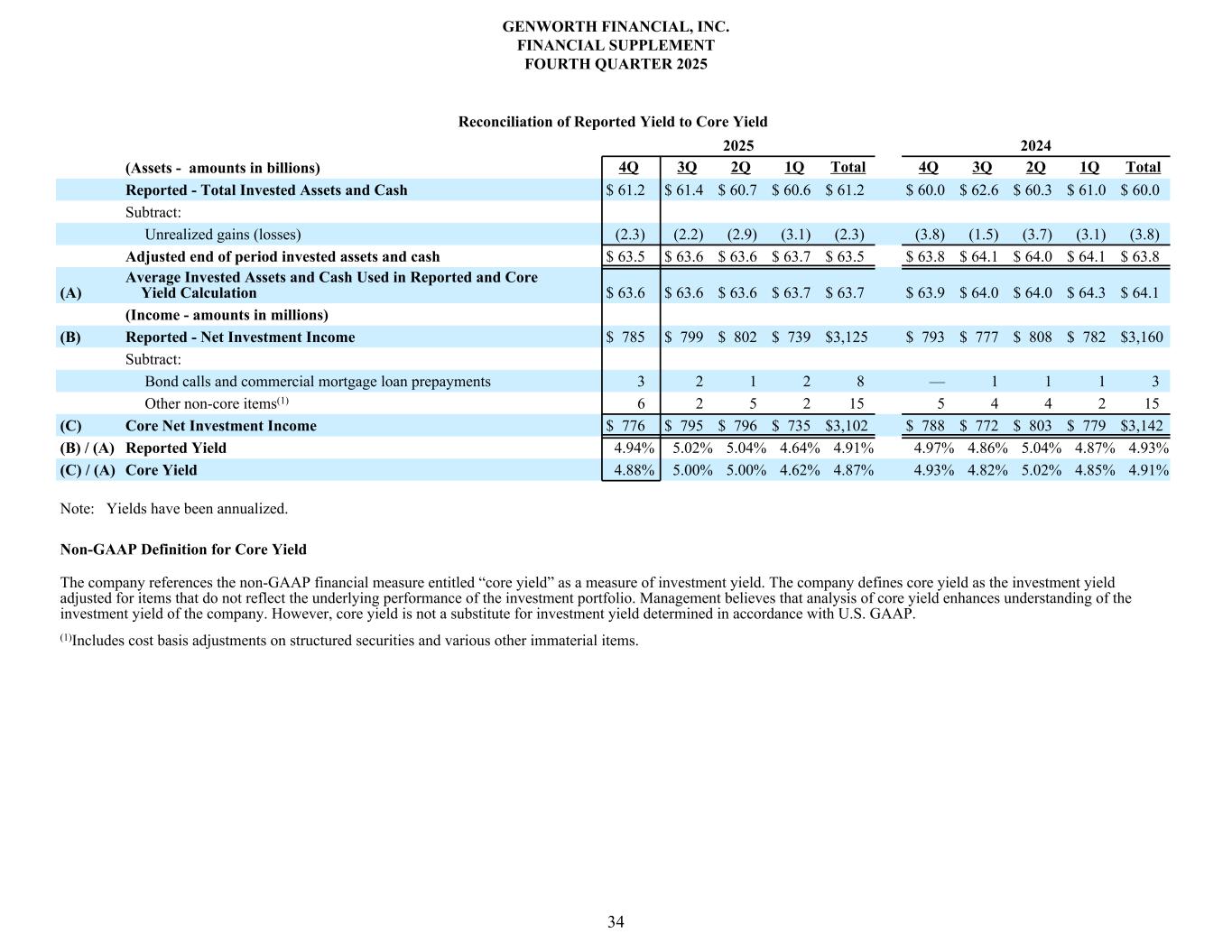 GENWORTH FINANCIAL, INC.
FINANCIAL SUPPLEMENT
FOURTH QUARTER 2025

Reconciliation of Reported Yield to Core Yield

| | | 2025 | | | | | 2024 | | | | |
|---|---|---|---|---|---|---|---|---|---|---|---|
| | (Assets - amounts in billions) | 4Q | 3Q | 2Q | 1Q | Total | 4Q | 3Q | 2Q | 1Q | Total |
| | Reported - Total Invested Assets and Cash | $ 61.2 | $ 61.4 | $ 60.7 | $ 60.6 | $ 61.2 | $ 60.0 | $ 62.6 | $ 60.3 | $ 61.0 | $ 60.0 |
| | Subtract: | | | | | | | | | | |
| | Unrealized gains (losses) | (2.3) | (2.2) | (2.9) | (3.1) | (2.3) | (3.8) | (1.5) | (3.7) | (3.1) | (3.8) |
| | Adjusted end of period invested assets and cash | $ 63.5 | $ 63.6 | $ 63.6 | $ 63.7 | $ 63.5 | $ 63.8 | $ 64.1 | $ 64.0 | $ 64.1 | $ 63.8 |
| (A) | Average Invested Assets and Cash Used in Reported and Core Yield Calculation | $ 63.6 | $ 63.6 | $ 63.6 | $ 63.7 | $ 63.7 | $ 63.9 | $ 64.0 | $ 64.0 | $ 64.3 | $ 64.1 |
| | (Income - amounts in millions) | | | | | | | | | | |
| (B) | Reported - Net Investment Income | $ 785 | $ 799 | $ 802 | $ 739 | $3,125 | $ 793 | $ 777 | $ 808 | $ 782 | $3,160 |
| | Subtract: | | | | | | | | | | |
| | Bond calls and commercial mortgage loan prepayments | 3 | 2 | 1 | 2 | 8 | — | 1 | 1 | 1 | 3 |
| | Other non-core items$^{(1)}$ | 6 | 2 | 5 | 2 | 15 | 5 | 4 | 4 | 2 | 15 |
| (C) | Core Net Investment Income | $ 776 | $ 795 | $ 796 | $ 735 | $3,102 | $ 788 | $ 772 | $ 803 | $ 779 | $3,142 |
| (B) / (A) | Reported Yield | 4.94% | 5.02% | 5.04% | 4.64% | 4.91% | 4.97% | 4.86% | 5.04% | 4.87% | 4.93% |
| (C) / (A) | Core Yield | 4.88% | 5.00% | 5.00% | 4.62% | 4.87% | 4.93% | 4.82% | 5.02% | 4.85% | 4.91% |

Note: Yields have been annualized.

Non-GAAP Definition for Core Yield

The company references the non-GAAP financial measure entitled “core yield” as a measure of investment yield. The company defines core yield as the investment yield adjusted for items that do not reflect the underlying performance of the investment portfolio. Management believes that analysis of core yield enhances understanding of the investment yield of the company. However, core yield is not a substitute for investment yield determined in accordance with U.S. GAAP.

$^{(1)}$Includes cost basis adjustments on structured securities and various other immaterial items.

34